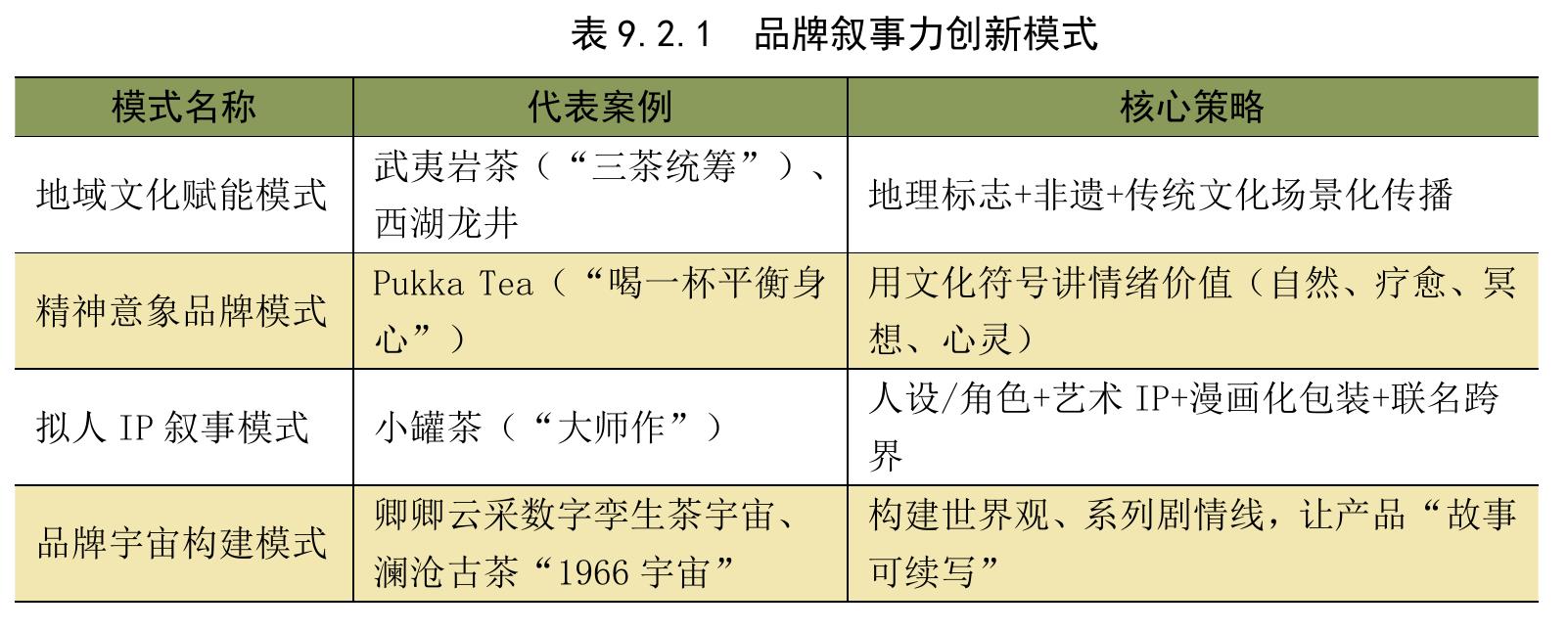 表 9.2.1 品牌叙事力创新模式

| 模式名称 | 代表案例 | 核心策略 |
|---|---|---|
| 地域文化赋能模式 | 武夷岩茶（“三茶统筹”）、西湖龙井 | 地理标志+非遗+传统文化场景化传播 |
| 精神意象品牌模式 | Pukka Tea（“喝一杯平衡身心”） | 用文化符号讲情绪价值（自然、疗愈、冥想、心灵） |
| 拟人 IP 叙事模式 | 小罐茶（“大师作”） | 人设/角色+艺术 IP+漫画化包装+联名跨界 |
| 品牌宇宙构建模式 | 卿卿云采数字孪生茶宇宙、澜沧古茶“1966 宇宙” | 构建世界观、系列剧情线，让产品“故事可续写” |